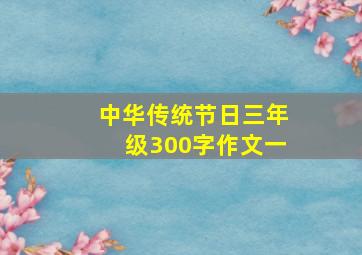 中华传统节日三年级300字作文一